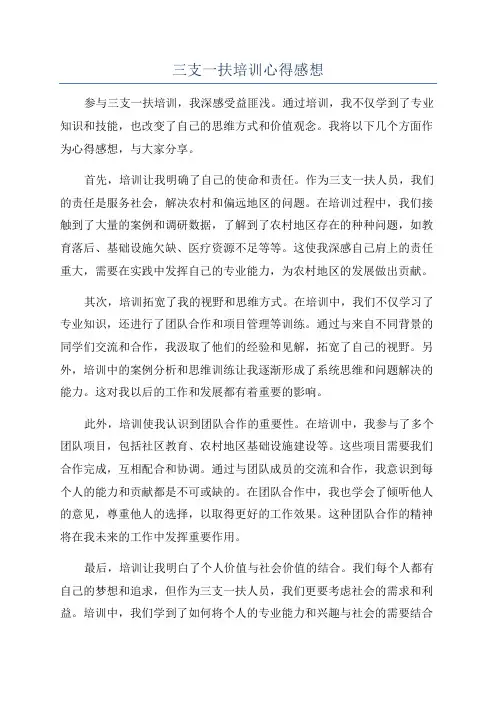 三支一扶培训心得感想

参与三支一扶培训，我深感受益匪浅。通过培训，我不仅学到了专业知识和技能，也改变了自己的思维方式和价值观念。我将以下几个方面作为心得感想，与大家分享。

首先，培训让我明确了自己的使命和责任。作为三支一扶人员，我们的责任是服务社会，解决农村和偏远地区的问题。在培训过程中，我们接触到了大量的案例和调研数据，了解到了农村地区存在的种种问题，如教育落后、基础设施欠缺、医疗资源不足等等。这使我深感自己肩上的责任重大，需要在实践中发挥自己的专业能力，为农村地区的发展做出贡献。

其次，培训拓宽了我的视野和思维方式。在培训中，我们不仅学习了专业知识，还进行了团队合作和项目管理等训练。通过与来自不同背景的同学们交流和合作，我汲取了他们的经验和见解，拓宽了自己的视野。另外，培训中的案例分析和思维训练让我逐渐形成了系统思维和问题解决的能力。这对我以后的工作和发展都有着重要的影响。

此外，培训使我认识到团队合作的重要性。在培训中，我参与了多个团队项目，包括社区教育、农村地区基础设施建设等。这些项目需要我们合作完成，互相配合和协调。通过与团队成员的交流和合作，我意识到每个人的能力和贡献都是不可或缺的。在团队合作中，我也学会了倾听他人的意见，尊重他人的选择，以取得更好的工作效果。这种团队合作的精神将在我未来的工作中发挥重要作用。

最后，培训让我明白了个人价值与社会价值的结合。我们每个人都有自己的梦想和追求，但作为三支一扶人员，我们更要考虑社会的需求和利益。培训中，我们学到了如何将个人的专业能力和兴趣与社会的需要结合